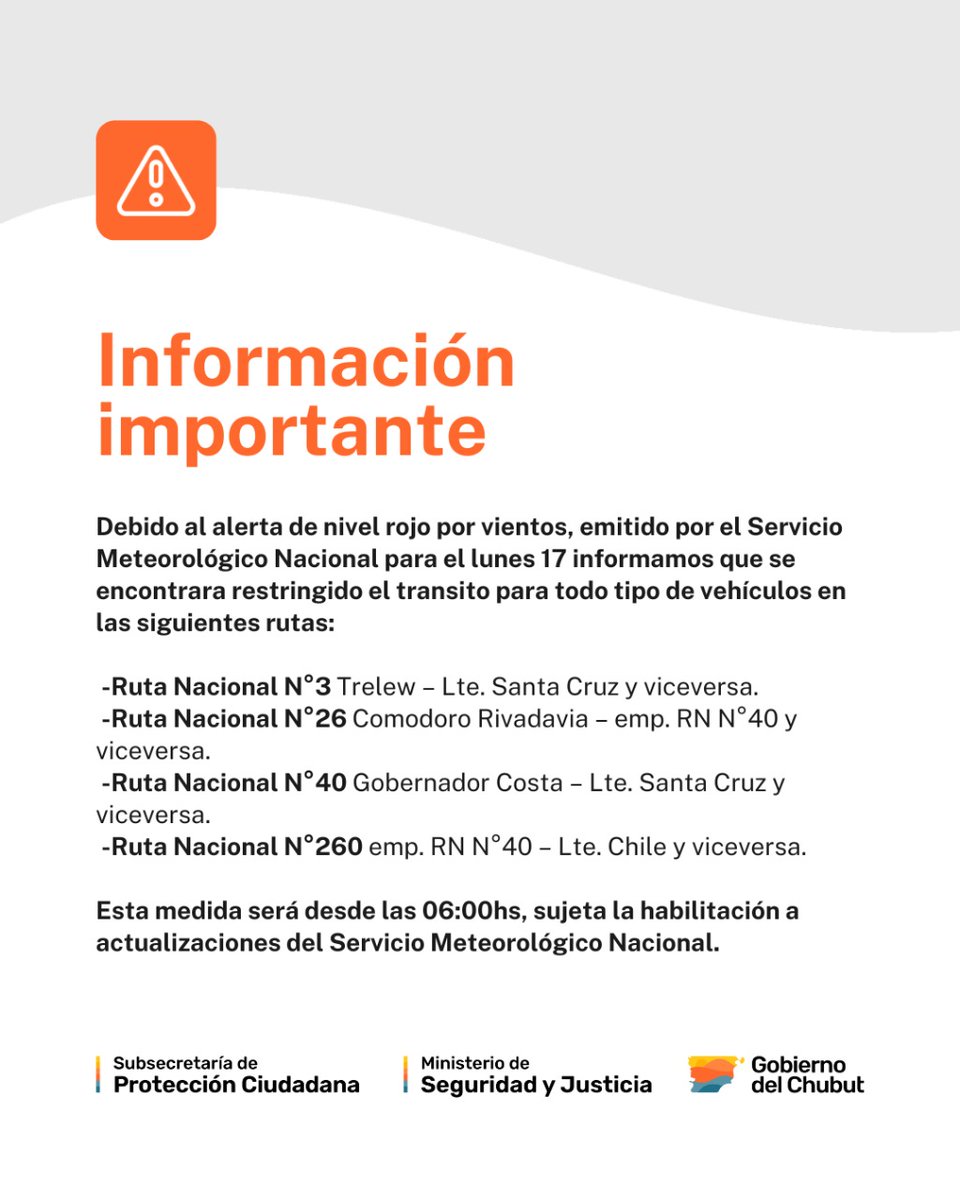 Información importante

Debido al alerta de nivel rojo por vientos, emitido por el Servicio Meteorológico Nacional para el lunes 17 informamos que se encontrara restringido el transito para todo tipo de vehículos en las siguientes rutas:

-Ruta Nacional N°3 Trelew – Lte. Santa Cruz y viceversa.
-Ruta Nacional N°26 Comodoro Rivadavia – emp. RN N°40 y viceversa.
-Ruta Nacional N°40 Gobernador Costa – Lte. Santa Cruz y viceversa.
-Ruta Nacional N°260 emp. RN N°40 – Lte. Chile y viceversa.

Esta medida será desde las 06:00hs, sujeta la habilitación a actualizaciones del Servicio Meteorológico Nacional.

Subsecretaría de
Protección Ciudadana

Ministerio de
Seguridad y Justicia

Gobierno
del Chubut